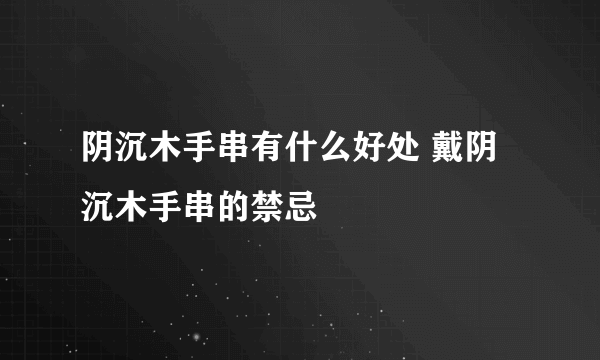 阴沉木手串有什么好处 戴阴沉木手串的禁忌